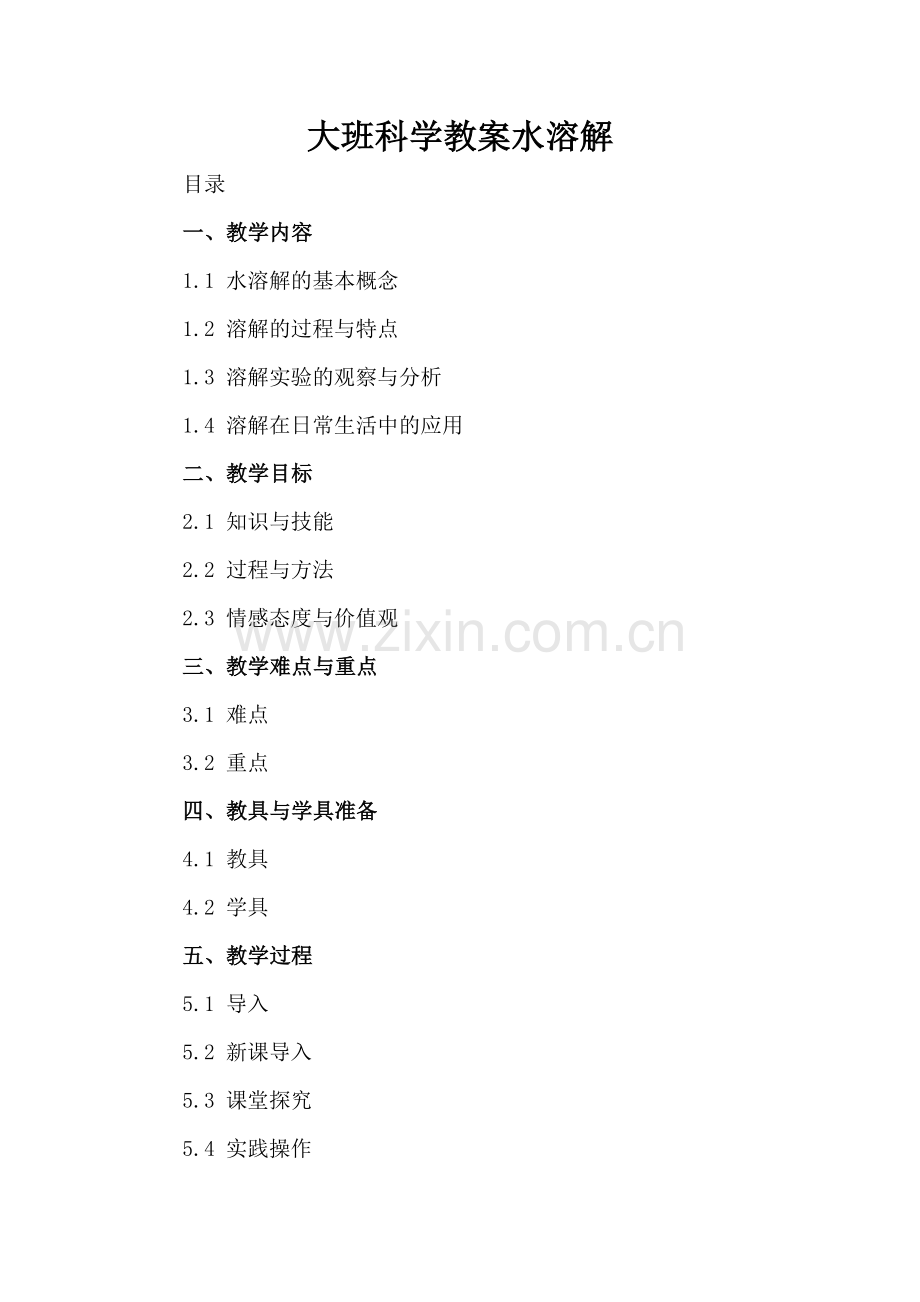 大班科学教案水溶解

目录

一、教学内容

1.1 水溶解的基本概念

1.2 溶解的过程与特点

1.3 溶解实验的观察与分析

1.4 溶解在日常生活中的应用

二、教学目标

2.1 知识与技能

2.2 过程与方法

2.3 情感态度与价值观

三、教学难点与重点

3.1 难点

3.2 重点

四、教具与学具准备

4.1 教具

4.2 学具

五、教学过程

5.1 导入

5.2 新课导入

5.3 课堂探究

5.4 实践操作

www.zixin.com.cn